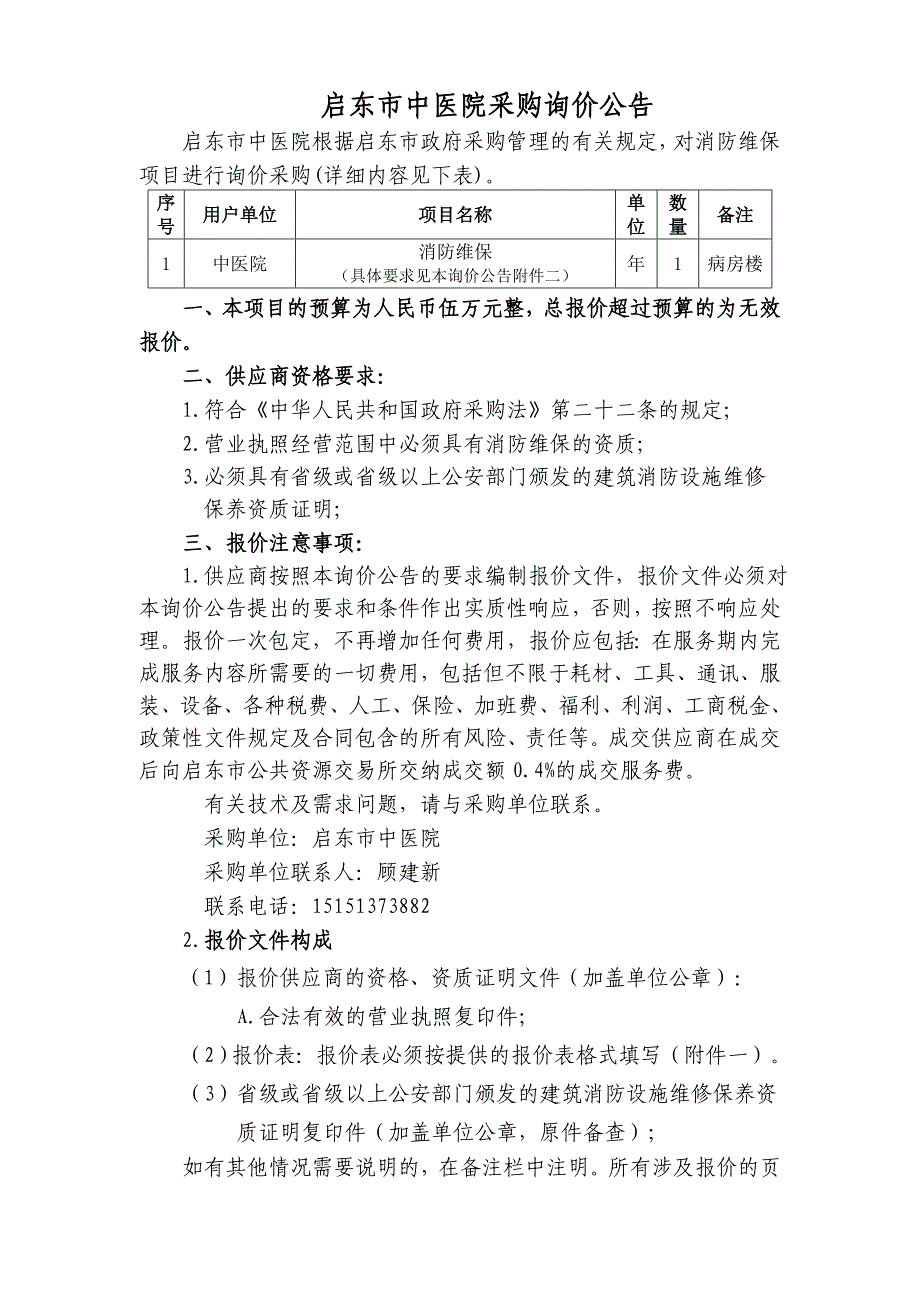 启东市中医院采购询价公告

启东市中医院根据启东市政府采购管理的有关规定，对消防维保项目进行询价采购（详细内容见下表）。

| 序号 | 用户单位 | 项目名称 | 单位 | 数量 | 备注 |
|---|---|---|---|---|---|
| 1 | 中医院 | 消防维保（具体要求见本询价公告附件二） | 年 | 1 | 病房楼 |

一、本项目的预算为人民币伍万元整，总报价超过预算的为无效报价。

二、供应商资格要求：

1.符合《中华人民共和国政府采购法》第二十二条的规定；

2.营业执照经营范围中必须具有消防维保的资质；

3.必须具有省级或省级以上公安部门颁发的建筑消防设施维修保养资质证明；

三、报价注意事项：

1.供应商按照本询价公告的要求编制报价文件，报价文件必须对本询价公告提出的要求和条件作出实质性响应，否则，按照不响应处理。报价一次包定，不再增加任何费用，报价应包括：在服务期内完成服务内容所需要的一切费用，包括但不限于耗材、工具、通讯、服装、设备、各种税费、人工、保险、加班费、福利、利润、工商税金、政策性文件规定及合同包含的所有风险、责任等。成交供应商在成交后向启东市公共资源交易所交纳成交额 0.4%的成交服务费。

有关技术及需求问题，请与采购单位联系。

采购单位：启东市中医院

采购单位联系人：顾建新

联系电话：15151373882

2.报价文件构成

（1）报价供应商的资格、资质证明文件（加盖单位公章）：

A.合法有效的营业执照复印件；

（2）报价表：报价表必须按提供的报价表格式填写（附件一）。

（3）省级或省级以上公安部门颁发的建筑消防设施维修保养资质证明复印件（加盖单位公章，原件备查）；

如有其他情况需要说明的，在备注栏中注明。所有涉及报价的页